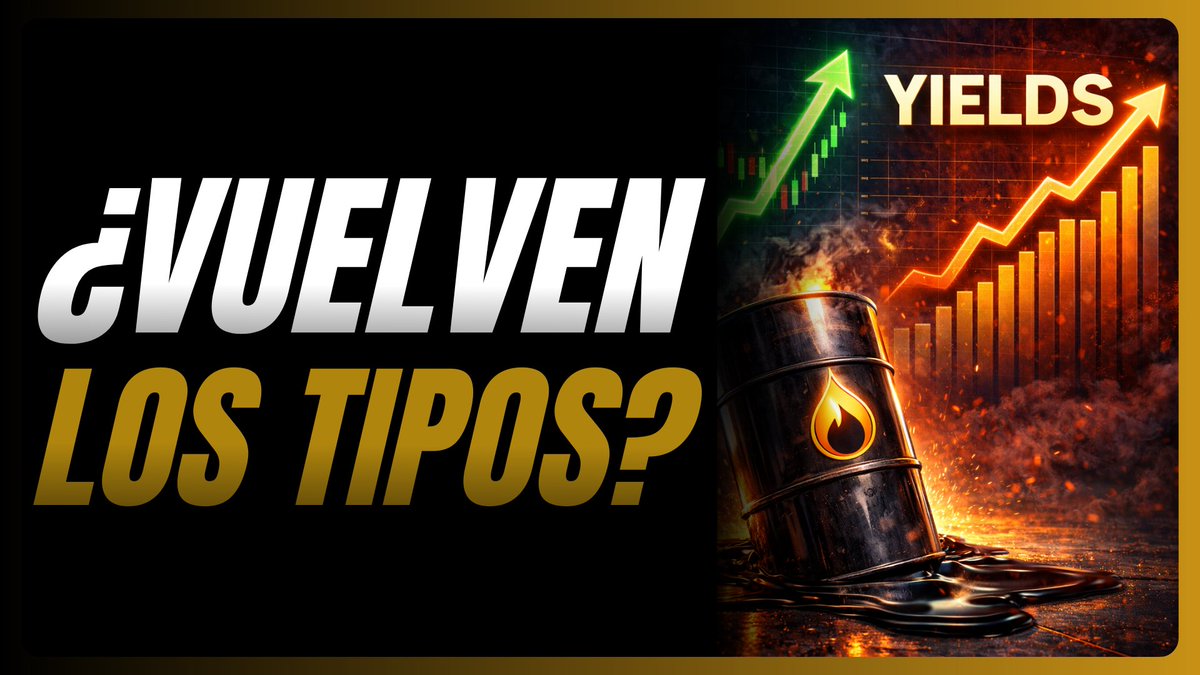 ¿VUELVEN LOS TIPOS?

YIELDS